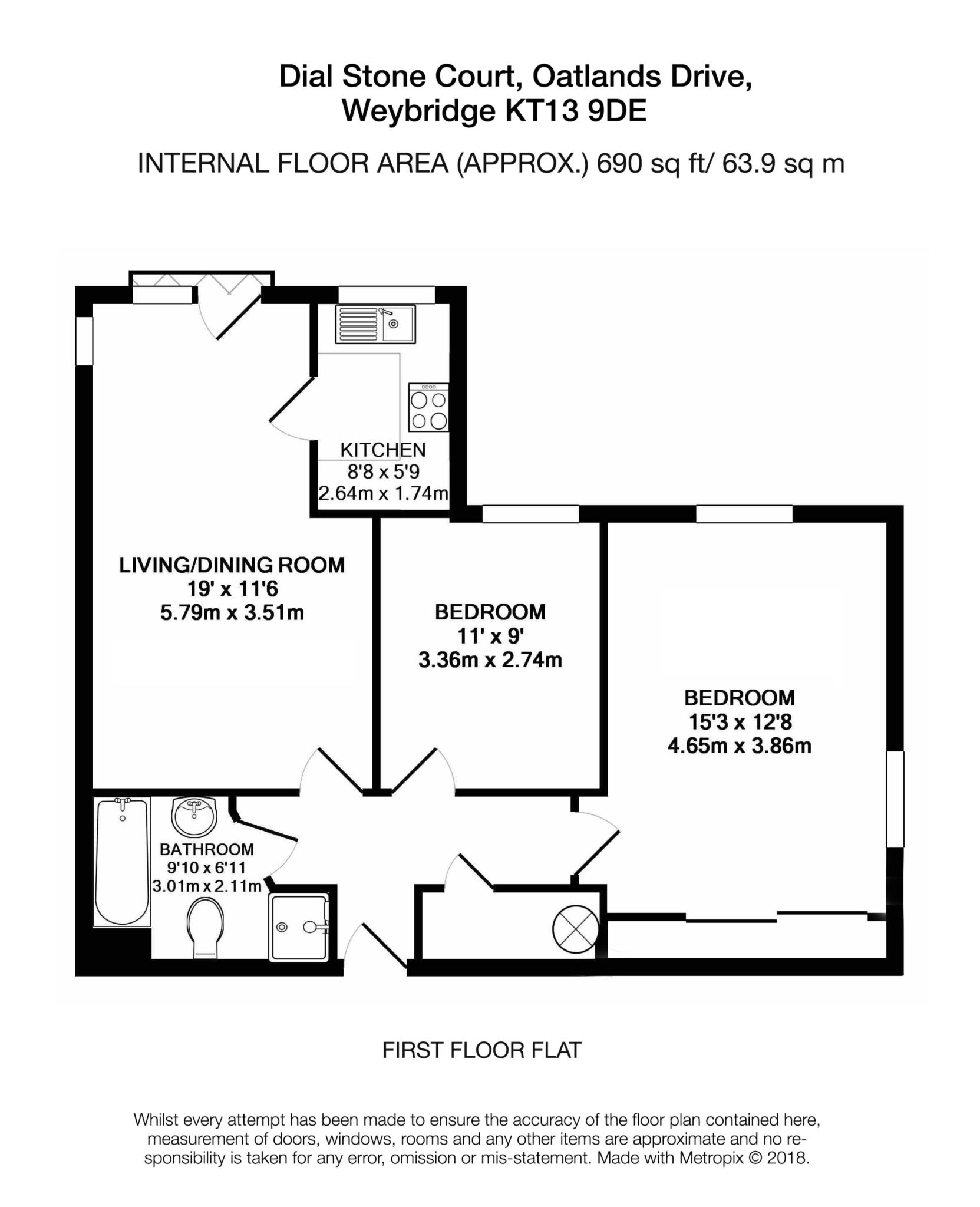 Dial Stone Court, Oatlands Drive, Weybridge KT13 9DE

INTERNAL FLOOR AREA (APPROX.) 690 sq ft/ 63.9 sq m

KITCHEN
8'8 x 5'9
2.64m x 1.74m

LIVING/DINING ROOM
19' x 11'6
5.79m x 3.51m

BEDROOM
11' x 9'
3.36m x 2.74m

BEDROOM
15'3 x 12'8
4.65m x 3.86m

BATHROOM
9'10 x 6'11
3.01m x 2.11m

FIRST FLOOR FLAT

Whilst every attempt has been made to ensure the accuracy of the floor plan contained here, measurement of doors, windows, rooms and any other items are approximate and no responsibility is taken for any error, omission or mis-statement. Made with Metropix © 2018.